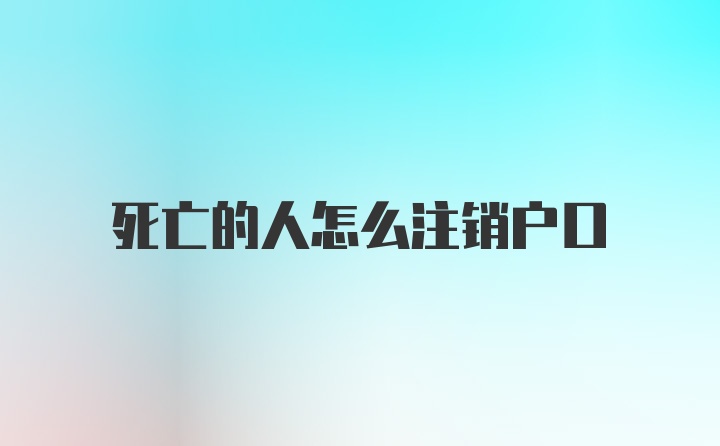 死亡的人怎么注销户口